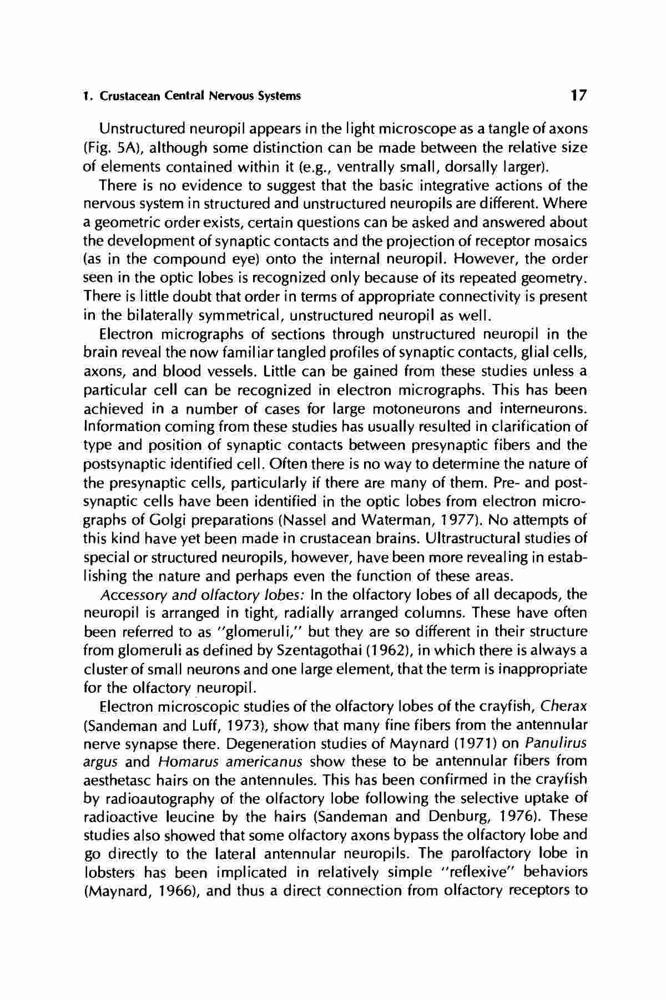 1. Crustacean Central Nervous Systems 17

Unstructured neuropil appears in the light microscope as a tangle of axons (Fig. 5A), although some distinction can be made between the relative size of elements contained within it (e.g., ventrally small, dorsally larger).

There is no evidence to suggest that the basic integrative actions of the nervous system in structured and unstructured neuropils are different. Where a geometric order exists, certain questions can be asked and answered about the development of synaptic contacts and the projection of receptor mosaics (as in the compound eye) onto the internal neuropil. However, the order seen in the optic lobes is recognized only because of its repeated geometry. There is little doubt that order in terms of appropriate connectivity is present in the bilaterally symmetrical, unstructured neuropil as well.

Electron micrographs of sections through unstructured neuropil in the brain reveal the now familiar tangled profiles of synaptic contacts, glial cells, axons, and blood vessels. Little can be gained from these studies unless a particular cell can be recognized in electron micrographs. This has been achieved in a number of cases for large motoneurons and interneurons. Information coming from these studies has usually resulted in clarification of type and position of synaptic contacts between presynaptic fibers and the postsynaptic identified cell. Often there is no way to determine the nature of the presynaptic cells, particularly if there are many of them. Pre- and postsynaptic cells have been identified in the optic lobes from electron micrographs of Golgi preparations (Nassel and Waterman, 1977). No attempts of this kind have yet been made in crustacean brains. Ultrastructural studies of special or structured neuropils, however, have been more revealing in establishing the nature and perhaps even the function of these areas.

Accessory and olfactory lobes: In the olfactory lobes of all decapods, the neuropil is arranged in tight, radially arranged columns. These have often been referred to as "glomeruli," but they are so different in their structure from glomeruli as defined by Szentagothai (1962), in which there is always a cluster of small neurons and one large element, that the term is inappropriate for the olfactory neuropil.

Electron microscopic studies of the olfactory lobes of the crayfish, Cherax (Sandeman and Luff, 1973), show that many fine fibers from the antennular nerve synapse there. Degeneration studies of Maynard (1971) on Panulirus argus and Homarus americanus show these to be antennular fibers from aesthetasc hairs on the antennules. This has been confirmed in the crayfish by radioautography of the olfactory lobe following the selective uptake of radioactive leucine by the hairs (Sandeman and Denburg, 1976). These studies also showed that some olfactory axons bypass the olfactory lobe and go directly to the lateral antennular neuropils. The parolfactory lobe in lobsters has been implicated in relatively simple "reflexive" behaviors (Maynard, 1966), and thus a direct connection from olfactory receptors to